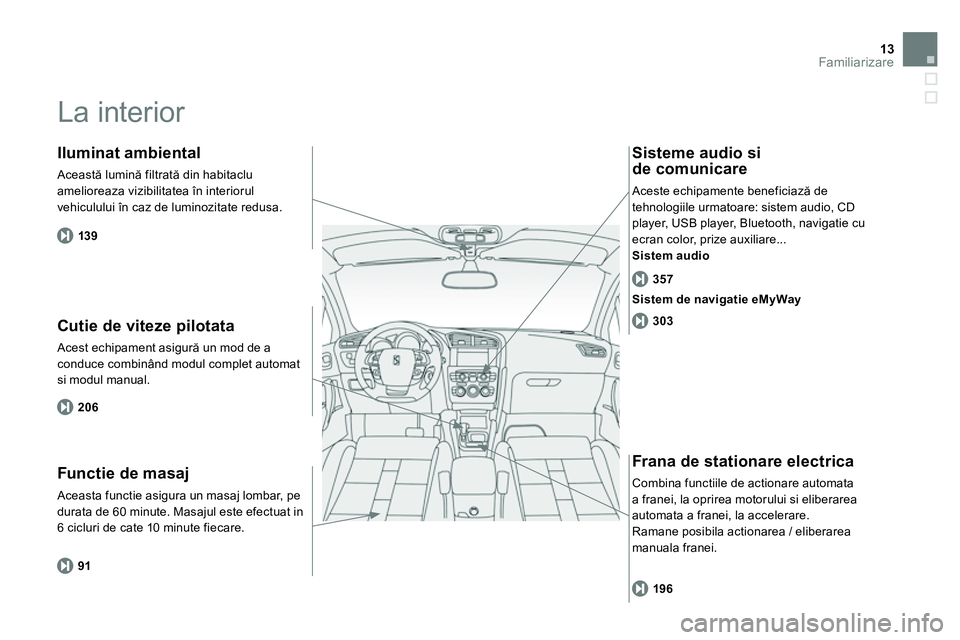 13
Familiarizare

La interior

Iluminat ambiental

Această lumină filtrată din habitaclu amelioreaza vizibilitatea în interiorul vehiculului în caz de luminozitate redusa.

139

Cutie de viteze pilotata

Acest echipament asigură un mod de a conduce combinând modul complet automat si modul manual.

206

Functie de masaj

Aceasta functie asigura un masaj lombar, pe durata de 60 minute. Masajul este efectuat in 6 cicluri de cate 10 minute fiecare.

91

Sisteme audio si de comunicare

Aceste echipamente beneficiază de tehnologiile urmatoare: sistem audio, CD player, USB player, Bluetooth, navigatie cu ecran color, prize auxiliare...
Sistem audio

357

Sistem de navigatie eMyWay

303

Frana de stationare electrica

Combina functiile de actionare automata a franei, la oprirea motorului si eliberarea automata a franei, la accelerare.
Ramane posibila actionarea / eliberarea manuala franei.

196

carmanualsonline.info